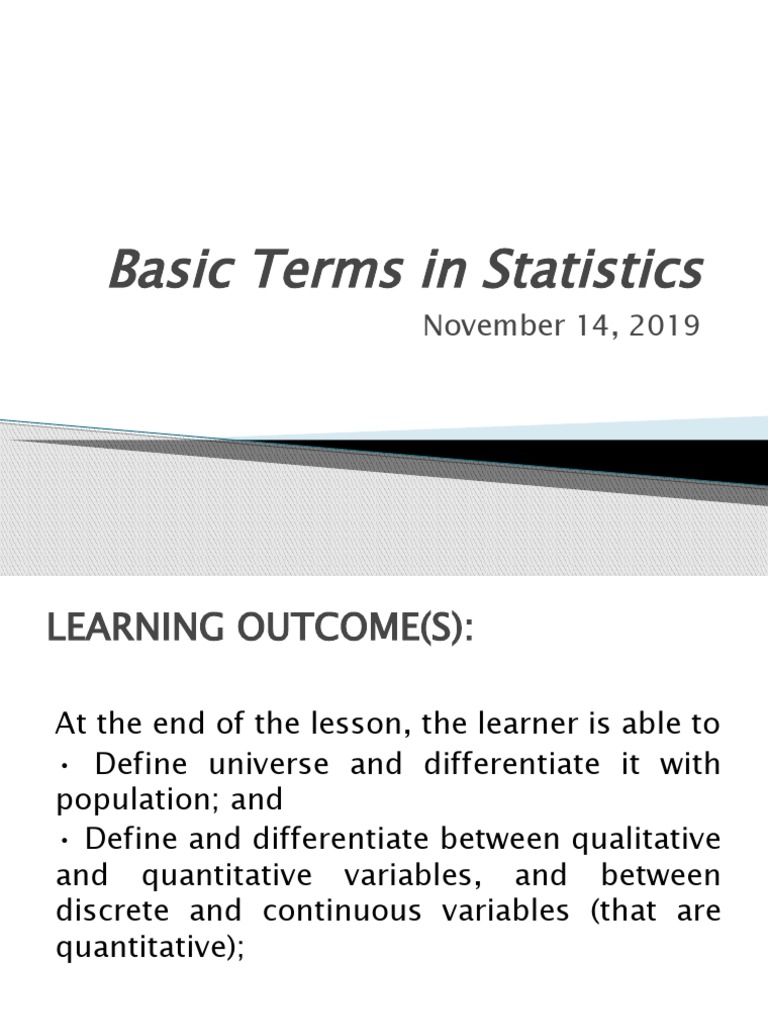 Basic Terms in Statistics

November 14, 2019

LEARNING OUTCOME(S):

At the end of the lesson, the learner is able to

• Define universe and differentiate it with population; and

• Define and differentiate between qualitative and quantitative variables, and between discrete and continuous variables (that are quantitative);